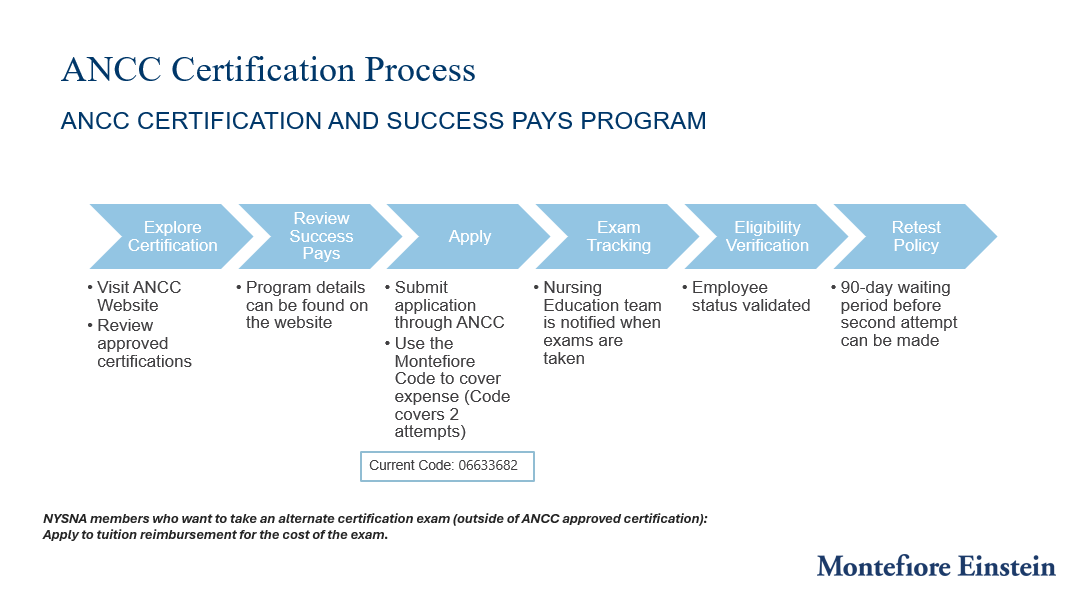 ANCC Certification Process

ANCC CERTIFICATION AND SUCCESS PAYS PROGRAM

Explore Certification

• Visit ANCC Website
• Review approved certifications

Review Success Pays

• Program details can be found on the website

Apply

• Submit application through ANCC
• Use the Montefiore Code to cover expense (Code covers 2 attempts)

Current Code: 06633682

Exam Tracking

• Nursing Education team is notified when exams are taken

Eligibility Verification

• Employee status validated

Retest Policy

• 90-day waiting period before second attempt can be made

NYSNA members who want to take an alternate certification exam (outside of ANCC approved certification): Apply to tuition reimbursement for the cost of the exam.

Montefiore Einstein